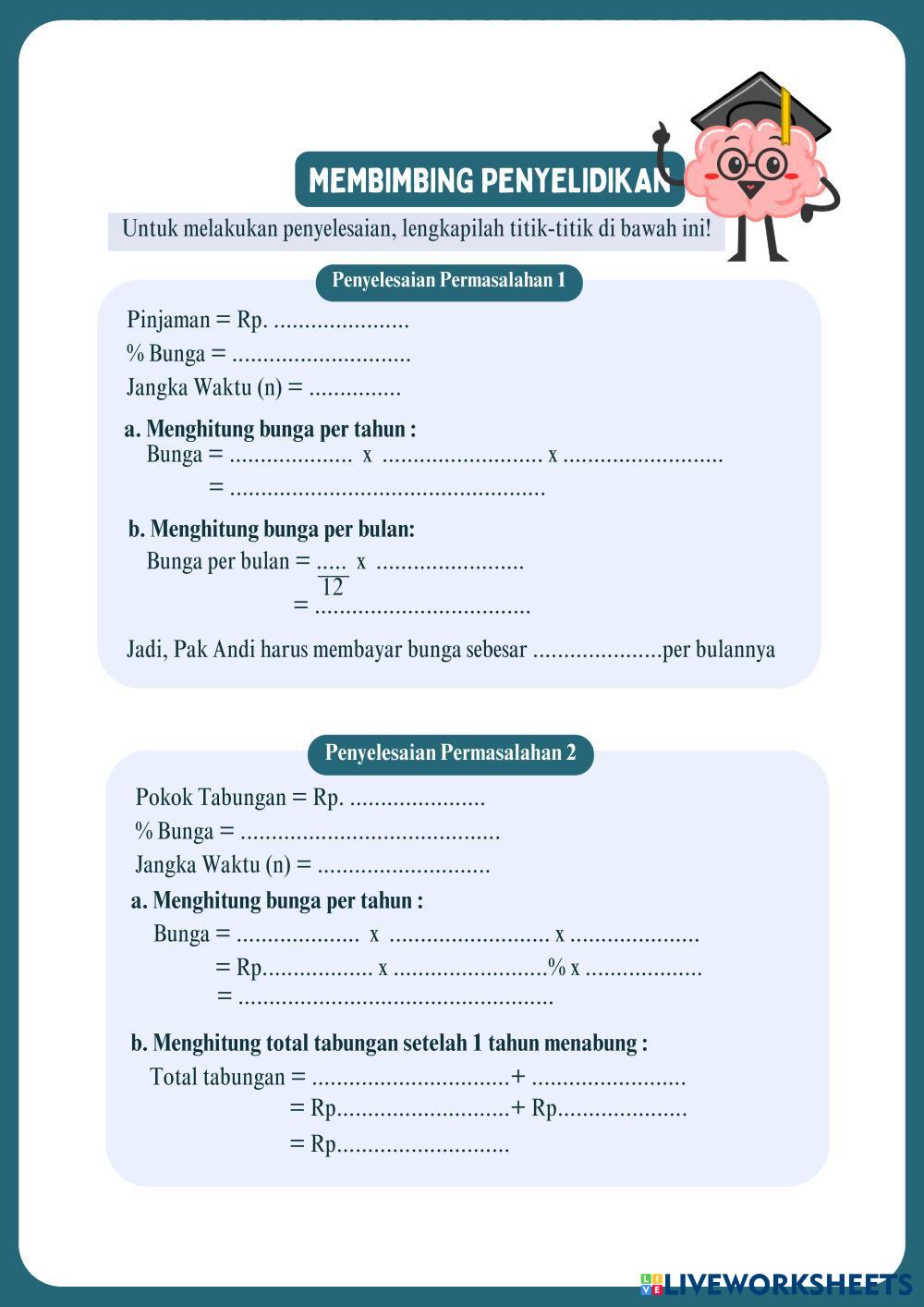 MEMBIMBING PENYELIDIKAN

Untuk melakukan penyelesaian, lengkapilah titik-titik di bawah ini!

Penyelesaian Permasalahan 1

Pinjaman = Rp. ......................
% Bunga = .............................
Jangka Waktu (n) = ...............

a. Menghitung bunga per tahun :
Bunga = .................... x .......................... x ..........................
= ...................................................

b. Menghitung bunga per bulan:
Bunga per bulan = $\frac{.....}{12}$ x ........................
= ...................................

Jadi, Pak Andi harus membayar bunga sebesar .....................per bulannya

Penyelesaian Permasalahan 2

Pokok Tabungan = Rp. ......................
% Bunga = ..........................................
Jangka Waktu (n) = ............................

a. Menghitung bunga per tahun :
Bunga = .................... x .......................... x .....................
= Rp.................. x .........................% x ...................
= ...................................................

b. Menghitung total tabungan setelah 1 tahun menabung :
Total tabungan = ................................+ .........................
= Rp............................+ Rp.....................
= Rp............................

LIVEWORKSHEETS